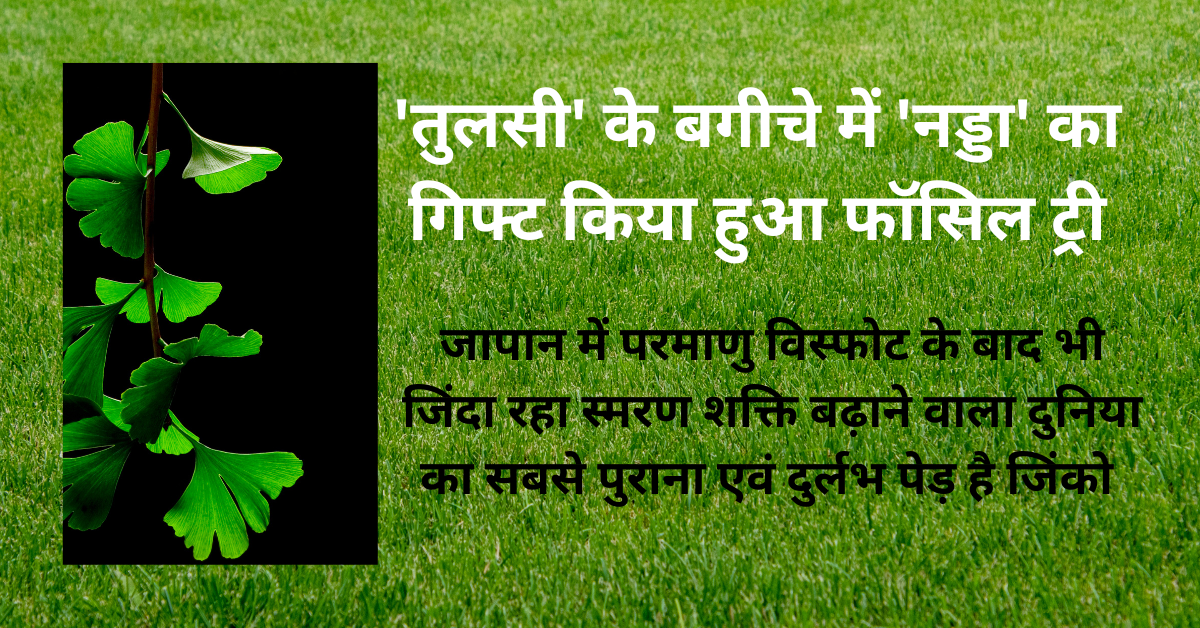 'तुलसी' के बगीचे में 'नड्डा' का गिफ्ट किया हुआ फॉसिल ट्री

जापान में परमाणु विस्फोट के बाद भी जिंदा रहा स्मरण शक्ति बढ़ाने वाला दुनिया का सबसे पुराना एवं दुर्लभ पेड़ है जिंको